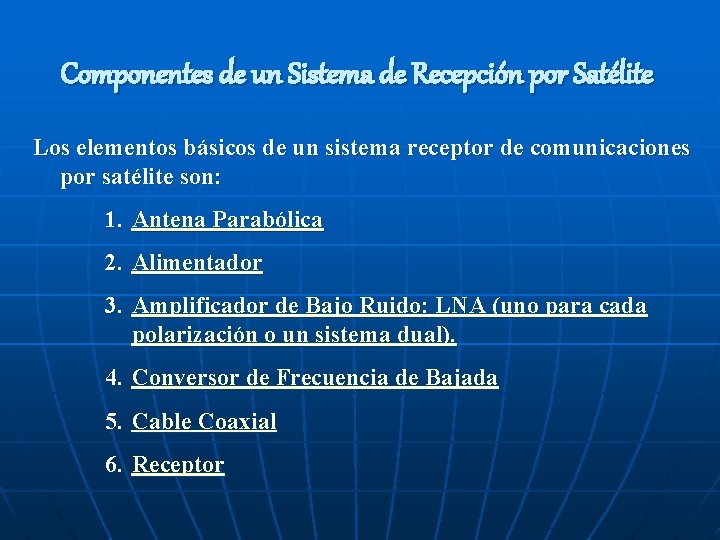 Componentes de un Sistema de Recepción por Satélite

Los elementos básicos de un sistema receptor de comunicaciones por satélite son:

1. Antena Parabólica
2. Alimentador
3. Amplificador de Bajo Ruido: LNA (uno para cada polarización o un sistema dual).
4. Conversor de Frecuencia de Bajada
5. Cable Coaxial
6. Receptor